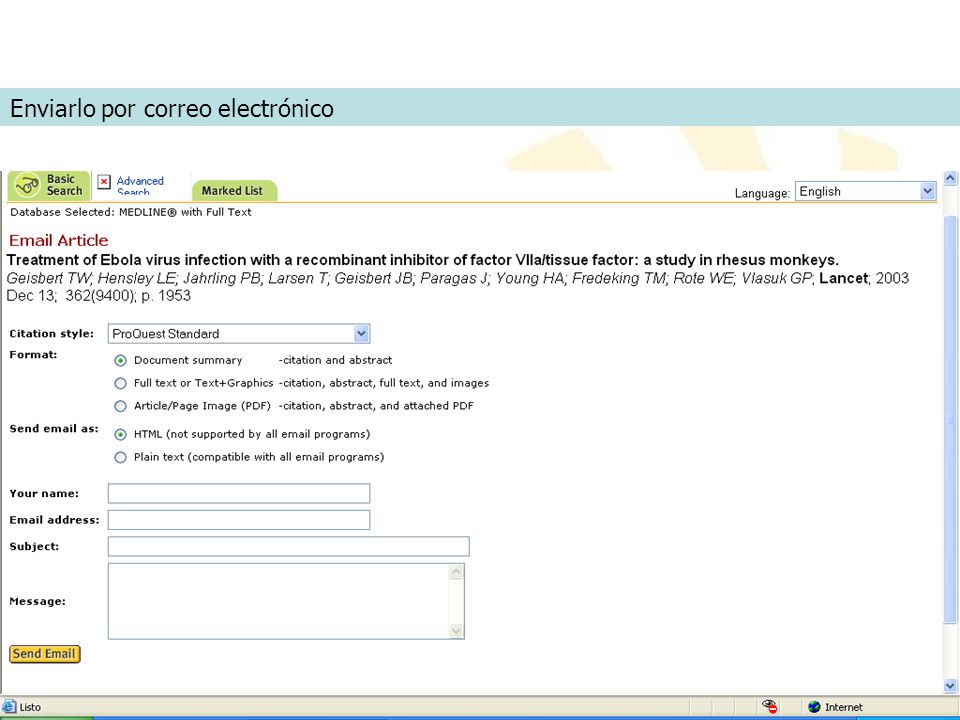 Enviarlo por correo electrónico

Basic Search
Advanced Search
Marked List
Language: English
Database Selected: MEDLINE® with Full Text

Email Article
Treatment of Ebola virus infection with a recombinant inhibitor of factor VIIa/tissue factor: a study in rhesus monkeys.
Geisbert TW; Hensley LE; Jahrling PB; Larsen T; Geisbert JB; Paragas J; Young HA; Fredeking TM; Rote WE; Vlasuk GP; Lancet; 2003 Dec 13; 362(9400); p. 1953

Citation style: ProQuest Standard
Format:
Document summary -citation and abstract
Full text or Text+Graphics -citation, abstract, full text, and images
Article/Page Image (PDF) -citation, abstract, and attached PDF
Send email as:
HTML (not supported by all email programs)
Plain text (compatible with all email programs)

Your name:
Email address:
Subject:
Message:

Send Email

Listo
Internet